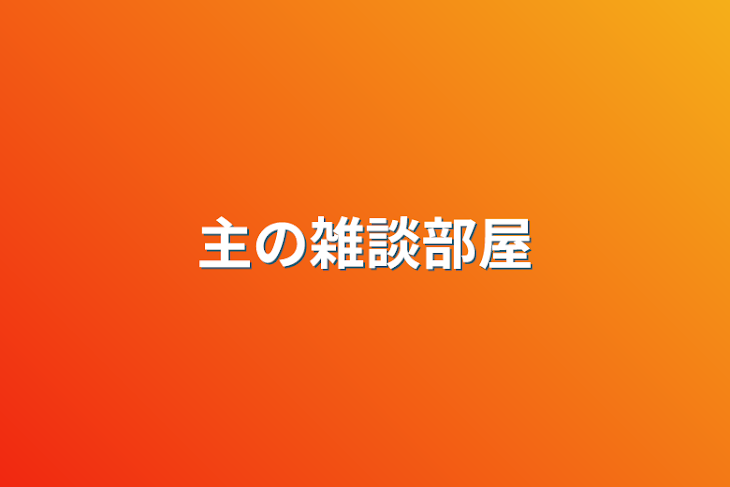 主の雑談部屋